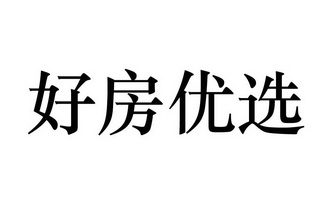 好房优选